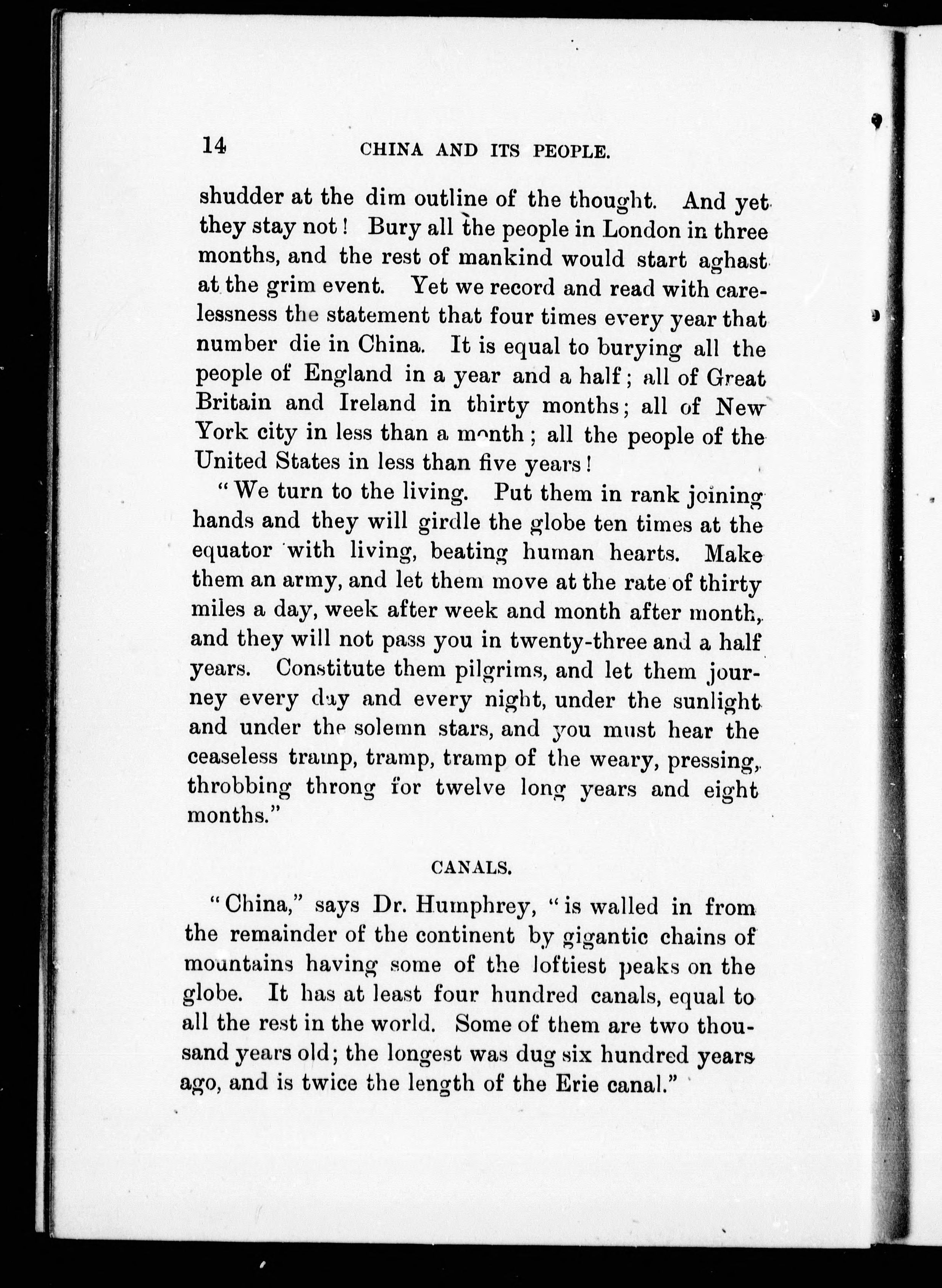 14 CHINA AND ITS PEOPLE.

shudder at the dim outline of the thought. And yet they stay not! Bury all the people in London in three months, and the rest of mankind would start aghast at the grim event. Yet we record and read with carelessness the statement that four times every year that number die in China. It is equal to burying all the people of England in a year and a half; all of Great Britain and Ireland in thirty months; all of New York city in less than a month; all the people of the United States in less than five years!

"We turn to the living. Put them in rank joining hands and they will girdle the globe ten times at the equator with living, beating human hearts. Make them an army, and let them move at the rate of thirty miles a day, week after week and month after month, and they will not pass you in twenty-three and a half years. Constitute them pilgrims, and let them journey every day and every night, under the sunlight and under the solemn stars, and you must hear the ceaseless tramp, tramp, tramp of the weary, pressing, throbbing throng for twelve long years and eight months."

CANALS.

"China," says Dr. Humphrey, "is walled in from the remainder of the continent by gigantic chains of mountains having some of the loftiest peaks on the globe. It has at least four hundred canals, equal to all the rest in the world. Some of them are two thousand years old; the longest was dug six hundred years ago, and is twice the length of the Erie canal."